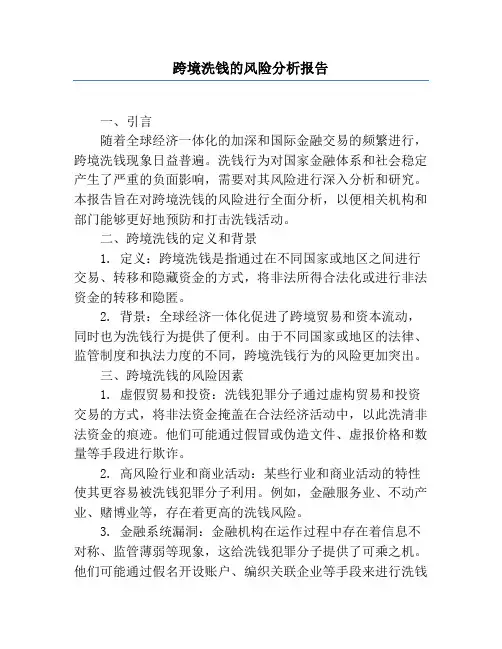 跨境洗钱的风险分析报告

一、引言

随着全球经济一体化的加深和国际金融交易的频繁进行，跨境洗钱现象日益普遍。洗钱行为对国家金融体系和社会稳定产生了严重的负面影响，需要对其风险进行深入分析和研究。本报告旨在对跨境洗钱的风险进行全面分析，以便相关机构和部门能够更好地预防和打击洗钱活动。

二、跨境洗钱的定义和背景

1. 定义：跨境洗钱是指通过在不同国家或地区之间进行交易、转移和隐藏资金的方式，将非法所得合法化或进行非法资金的转移和隐匿。

2. 背景：全球经济一体化促进了跨境贸易和资本流动，同时也为洗钱行为提供了便利。由于不同国家或地区的法律、监管制度和执法力度的不同，跨境洗钱行为的风险更加突出。

三、跨境洗钱的风险因素

1. 虚假贸易和投资：洗钱犯罪分子通过虚构贸易和投资交易的方式，将非法资金掩盖在合法经济活动中，以此洗清非法资金的痕迹。他们可能通过假冒或伪造文件、虚报价格和数量等手段进行欺诈。

2. 高风险行业和商业活动：某些行业和商业活动的特性使其更容易被洗钱犯罪分子利用。例如，金融服务业、不动产业、赌博业等，存在着更高的洗钱风险。

3. 金融系统漏洞：金融机构在运作过程中存在着信息不对称、监管薄弱等现象，这给洗钱犯罪分子提供了可乘之机。他们可能通过假名开设账户、编织关联企业等手段来进行洗钱